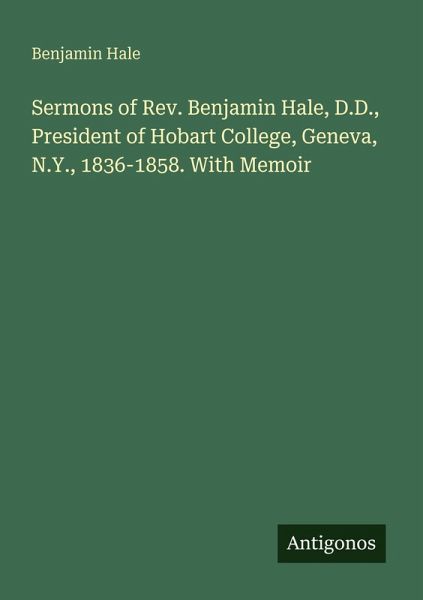 Benjamin Hale

Sermons of Rev. Benjamin Hale, D.D., President of Hobart College, Geneva, N.Y., 1836-1858. With Memoir

Antigonos